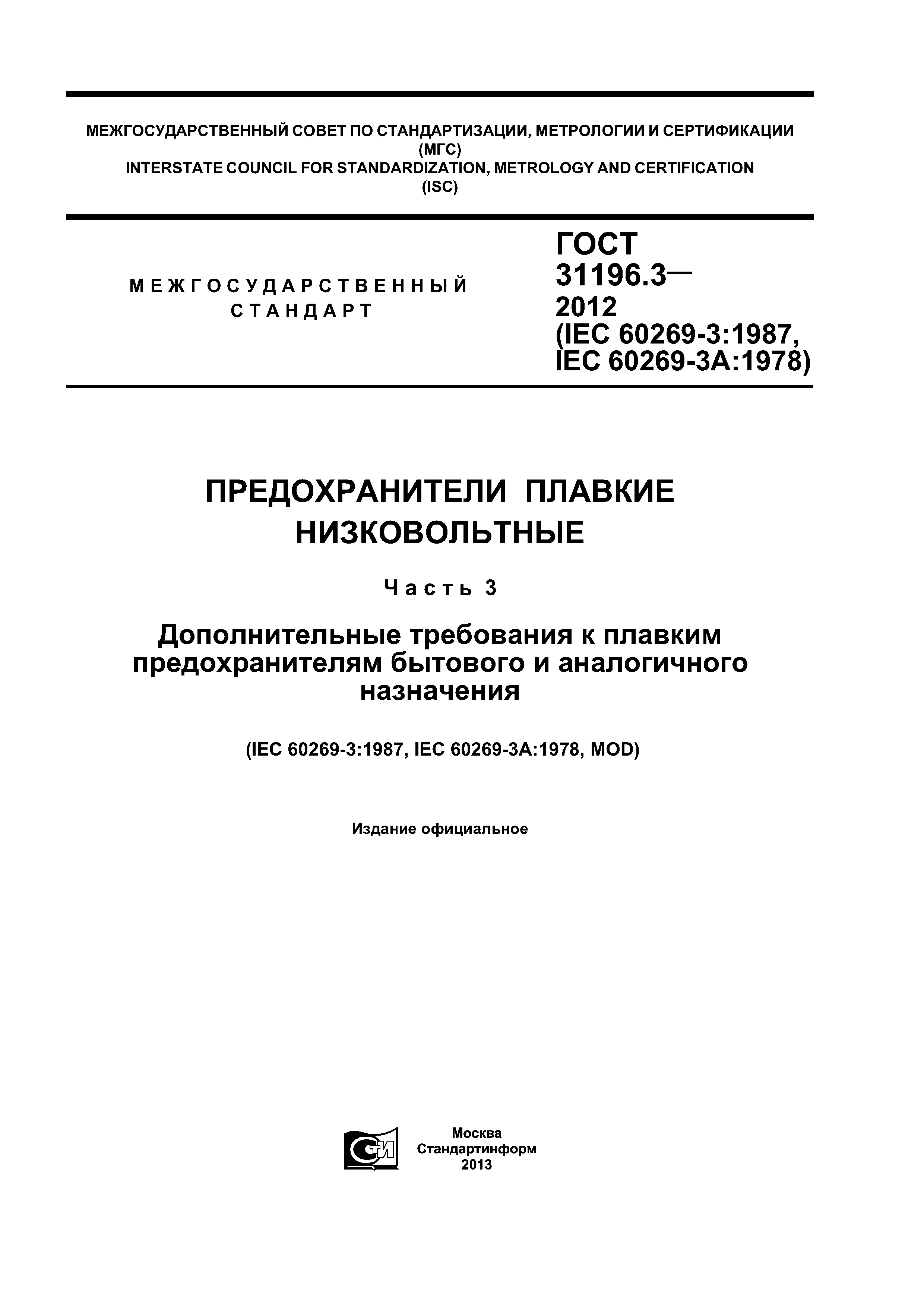 МЕЖГОСУДАРСТВЕННЫЙ СОВЕТ ПО СТАНДАРТИЗАЦИИ, МЕТРОЛОГИИ И СЕРТИФИКАЦИИ
(МГС)
INTERSTATE COUNCIL FOR STANDARDIZATION, METROLOGY AND CERTIFICATION
(ISC)

МЕЖГОСУДАРСТВЕННЫЙ
СТАНДАРТ

ГОСТ
31196.3—
2012
(IEC 60269-3:1987,
IEC 60269-3A:1978)

ПРЕДОХРАНИТЕЛИ ПЛАВКИЕ
НИЗКОВОЛЬТНЫЕ

Часть 3

Дополнительные требования к плавким предохранителям бытового и аналогичного назначения

(IEC 60269-3:1987, IEC 60269-3A:1978, MOD)

Издание официальное

СТИ

Москва
Стандартинформ
2013